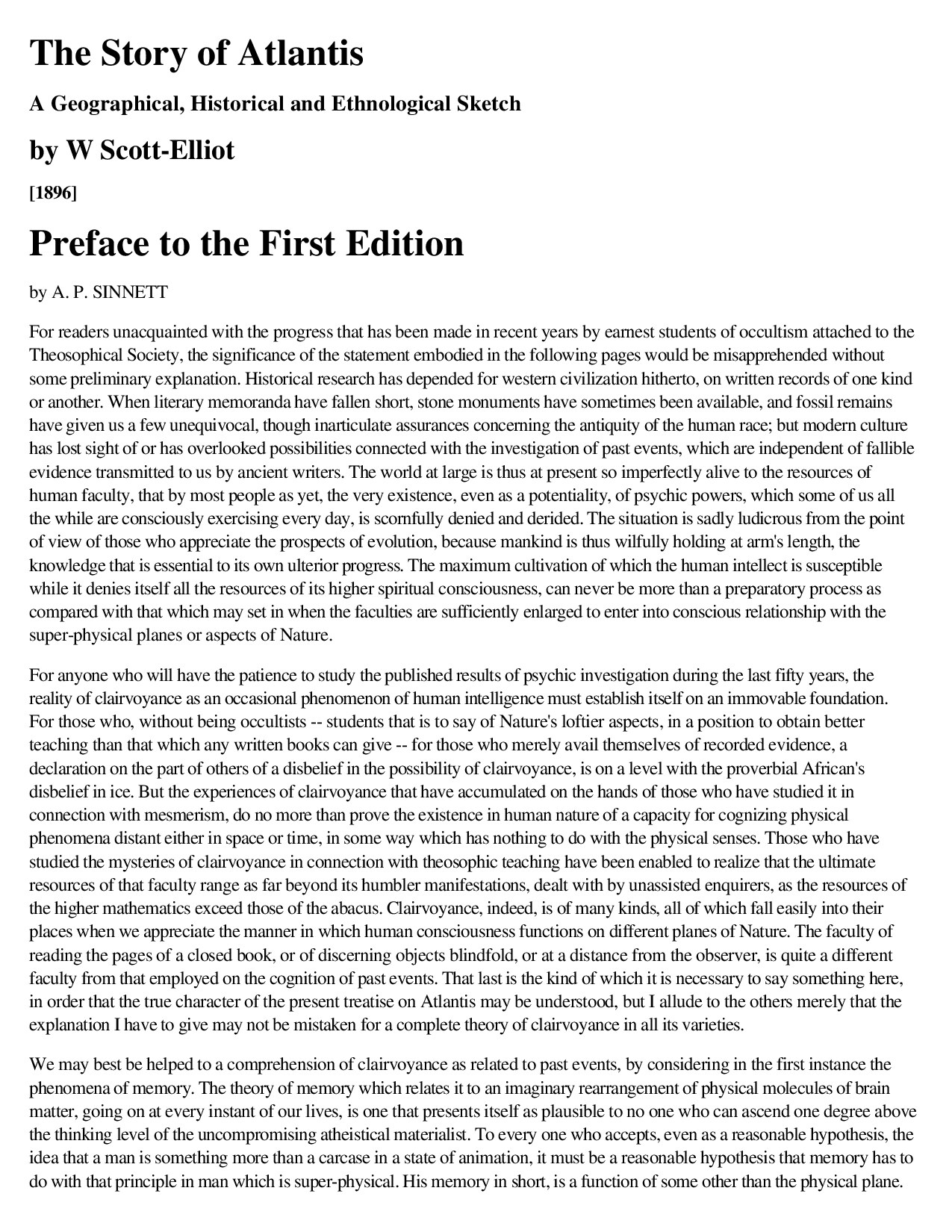 The Story of Atlantis

A Geographical, Historical and Ethnological Sketch

by W Scott-Elliot

[1896]

Preface to the First Edition

by A. P. SINNETT

For readers unacquainted with the progress that has been made in recent years by earnest students of occultism attached to the Theosophical Society, the significance of the statement embodied in the following pages would be misapprehended without some preliminary explanation. Historical research has depended for western civilization hitherto, on written records of one kind or another. When literary memoranda have fallen short, stone monuments have sometimes been available, and fossil remains have given us a few unequivocal, though inarticulate assurances concerning the antiquity of the human race; but modern culture has lost sight of or has overlooked possibilities connected with the investigation of past events, which are independent of fallible evidence transmitted to us by ancient writers. The world at large is thus at present so imperfectly alive to the resources of human faculty, that by most people as yet, the very existence, even as a potentiality, of psychic powers, which some of us all the while are consciously exercising every day, is scornfully denied and derided. The situation is sadly ludicrous from the point of view of those who appreciate the prospects of evolution, because mankind is thus wilfully holding at arm's length, the knowledge that is essential to its own ulterior progress. The maximum cultivation of which the human intellect is susceptible while it denies itself all the resources of its higher spiritual consciousness, can never be more than a preparatory process as compared with that which may set in when the faculties are sufficiently enlarged to enter into conscious relationship with the super-physical planes or aspects of Nature.

For anyone who will have the patience to study the published results of psychic investigation during the last fifty years, the reality of clairvoyance as an occasional phenomenon of human intelligence must establish itself on an immovable foundation. For those who, without being occultists -- students that is to say of Nature's loftier aspects, in a position to obtain better teaching than that which any written books can give -- for those who merely avail themselves of recorded evidence, a declaration on the part of others of a disbelief in the possibility of clairvoyance, is on a level with the proverbial African's disbelief in ice. But the experiences of clairvoyance that have accumulated on the hands of those who have studied it in connection with mesmerism, do no more than prove the existence in human nature of a capacity for cognizing physical phenomena distant either in space or time, in some way which has nothing to do with the physical senses. Those who have studied the mysteries of clairvoyance in connection with theosophic teaching have been enabled to realize that the ultimate resources of that faculty range as far beyond its humbler manifestations, dealt with by unassisted enquirers, as the resources of the higher mathematics exceed those of the abacus. Clairvoyance, indeed, is of many kinds, all of which fall easily into their places when we appreciate the manner in which human consciousness functions on different planes of Nature. The faculty of reading the pages of a closed book, or of discerning objects blindfold, or at a distance from the observer, is quite a different faculty from that employed on the cognition of past events. That last is the kind of which it is necessary to say something here, in order that the true character of the present treatise on Atlantis may be understood, but I allude to the others merely that the explanation I have to give may not be mistaken for a complete theory of clairvoyance in all its varieties.

We may best be helped to a comprehension of clairvoyance as related to past events, by considering in the first instance the phenomena of memory. The theory of memory which relates it to an imaginary rearrangement of physical molecules of brain matter, going on at every instant of our lives, is one that presents itself as plausible to no one who can ascend one degree above the thinking level of the uncompromising atheistical materialist. To every one who accepts, even as a reasonable hypothesis, the idea that a man is something more than a carcase in a state of animation, it must be a reasonable hypothesis that memory has to do with that principle in man which is super-physical. His memory in short, is a function of some other than the physical plane.